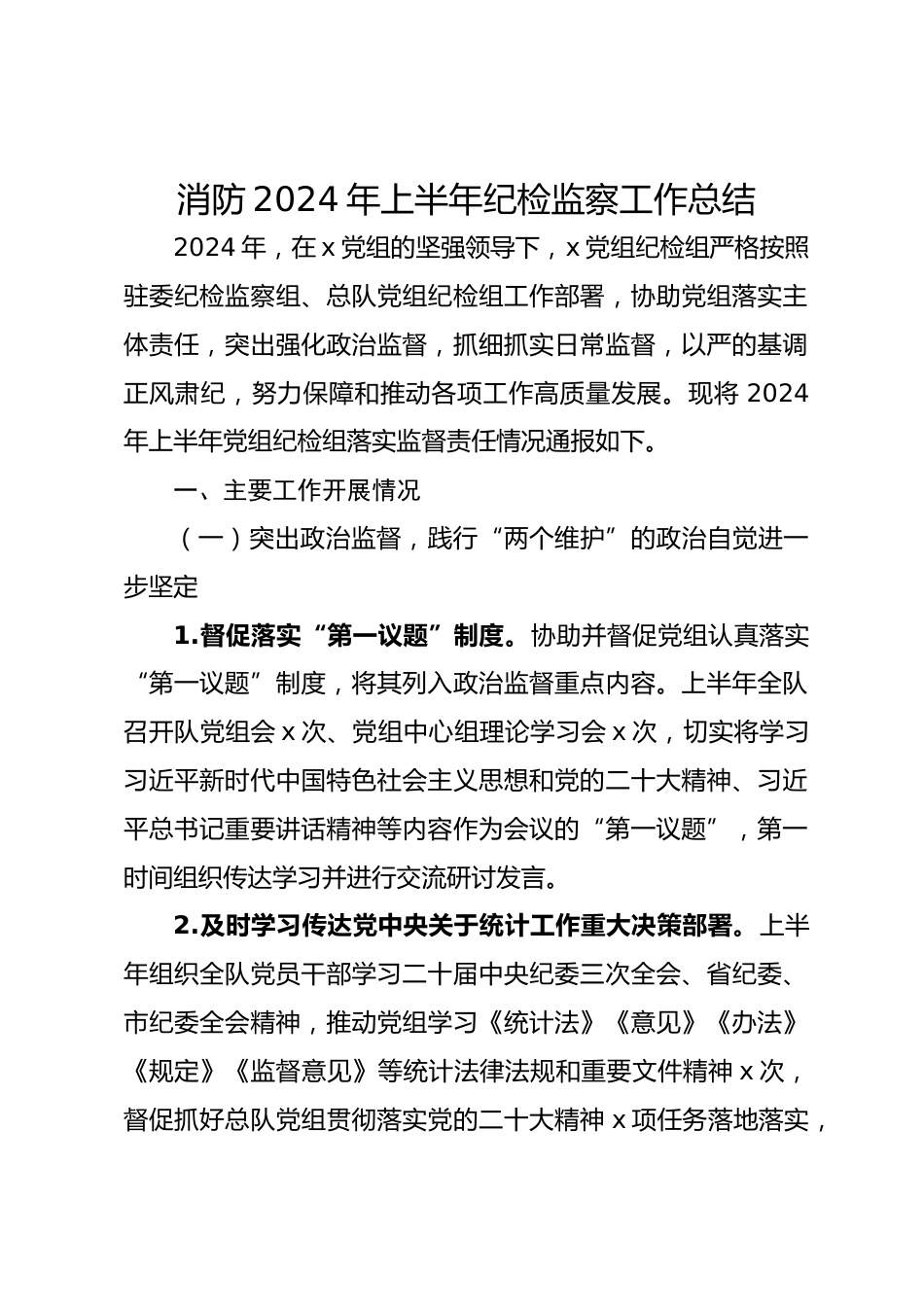 消防 2024 年上半年纪检监察工作总结

2024 年，在 x 党组的坚强领导下，x 党组纪检组严格按照驻委纪检监察组、总队党组纪检组工作部署，协助党组落实主体责任，突出强化政治监督，抓细抓实日常监督，以严的基调正风肃纪，努力保障和推动各项工作高质量发展。现将 2024 年上半年党组纪检组落实监督责任情况通报如下。

一、主要工作开展情况

（一）突出政治监督，践行“两个维护”的政治自觉进一步坚定

1.督促落实“第一议题”制度。协助并督促党组认真落实“第一议题”制度，将其列入政治监督重点内容。上半年全队召开队党组会 x 次、党组中心组理论学习会 x 次，切实将学习习近平新时代中国特色社会主义思想和党的二十大精神、习近平总书记重要讲话精神等内容作为会议的“第一议题”，第一时间组织传达学习并进行交流研讨发言。

2.及时学习传达党中央关于统计工作重大决策部署。上半年组织全队党员干部学习二十届中央纪委三次全会、省纪委、市纪委全会精神，推动党组学习《统计法》《意见》《办法》《规定》《监督意见》等统计法律法规和重要文件精神 x 次，督促抓好总队党组贯彻落实党的二十大精神 x 项任务落地落实，